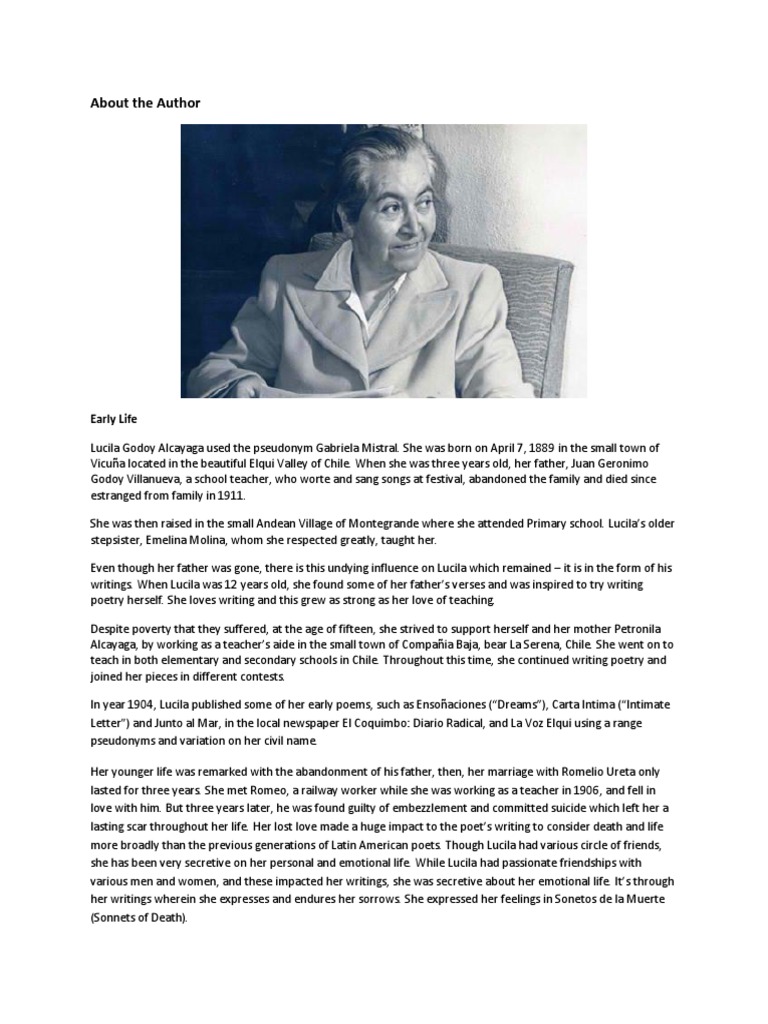 About the Author

Early Life

Lucila Godoy Alcayaga used the pseudonym Gabriela Mistral. She was born on April 7, 1889 in the small town of Vicuña located in the beautiful Elqui Valley of Chile. When she was three years old, her father, Juan Geronimo Godoy Villanueva, a school teacher, who worte and sang songs at festival, abandoned the family and died since estranged from family in 1911.

She was then raised in the small Andean Village of Montegrande where she attended Primary school. Lucila's older stepsister, Emelina Molina, whom she respected greatly, taught her.

Even though her father was gone, there is this undying influence on Lucila which remained – it is in the form of his writings. When Lucila was 12 years old, she found some of her father's verses and was inspired to try writing poetry herself. She loves writing and this grew as strong as her love of teaching.

Despite poverty that they suffered, at the age of fifteen, she strived to support herself and her mother Petronila Alcayaga, by working as a teacher's aide in the small town of Compañia Baja, bear La Serena, Chile. She went on to teach in both elementary and secondary schools in Chile. Throughout this time, she continued writing poetry and joined her pieces in different contests.

In year 1904, Lucila published some of her early poems, such as Ensoñaciones ("Dreams"), Carta Intima ("Intimate Letter") and Junto al Mar, in the local newspaper El Coquimbo: Diario Radical, and La Voz Elqui using a range pseudonyms and variation on her civil name.

Her younger life was remarked with the abandonment of his father, then, her marriage with Romelio Ureta only lasted for three years. She met Romeo, a railway worker while she was working as a teacher in 1906, and fell in love with him. But three years later, he was found guilty of embezzlement and committed suicide which left her a lasting scar throughout her life. Her lost love made a huge impact to the poet's writing to consider death and life more broadly than the previous generations of Latin American poets. Though Lucila had various circle of friends, she has been very secretive on her personal and emotional life. While Lucila had passionate friendships with various men and women, and these impacted her writings, she was secretive about her emotional life. It's through her writings wherein she expresses and endures her sorrows. She expressed her feelings in Sonetos de la Muerte (Sonnets of Death).